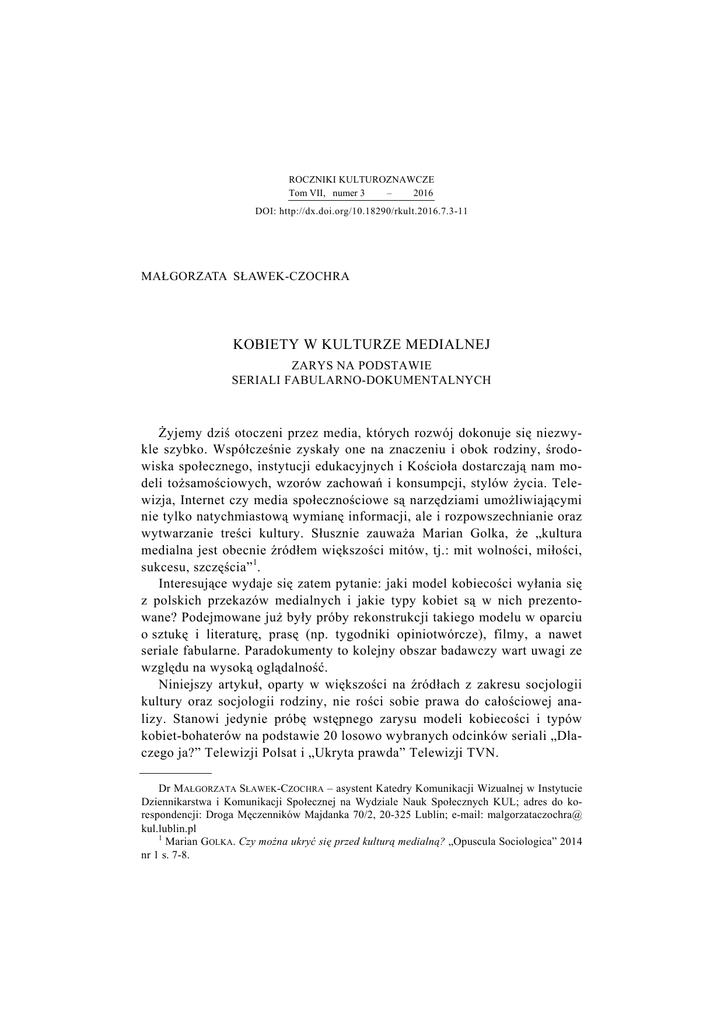 ROCZNIKI KULTUROZNAWCZE
Tom VII, numer 3 – 2016
DOI: http://dx.doi.org/10.18290/rkult.2016.7.3-11

MAŁGORZATA SŁAWEK-CZOCHRA

KOBIETY W KULTURZE MEDIALNEJ
ZARYS NA PODSTAWIE
SERIALI FABULARNO-DOKUMENTALNYCH

Żyjemy dziś otoczeni przez media, których rozwój dokonuje się niezwykle szybko. Współcześnie zyskały one na znaczeniu i obok rodziny, środowiska społecznego, instytucji edukacyjnych i Kościoła dostarczają nam modeli tożsamościowych, wzorów zachowań i konsumpcji, stylów życia. Telewizja, Internet czy media społecznościowe są narzędziami umożliwiającymi nie tylko natychmiastową wymianę informacji, ale i rozpowszechnianie oraz wytwarzanie treści kultury. Słusznie zauważa Marian Golka, że „kultura medialna jest obecnie źródłem większości mitów, tj.: mit wolności, miłości, sukcesu, szczęścia”$^1$.

Interesujące wydaje się zatem pytanie: jaki model kobiecości wyłania się z polskich przekazów medialnych i jakie typy kobiet są w nich prezentowane? Podejmowane już były próby rekonstrukcji takiego modelu w oparciu o sztukę i literaturę, prasę (np. tygodniki opiniotwórcze), filmy, a nawet seriale fabularne. Paradokumenty to kolejny obszar badawczy wart uwagi ze względu na wysoką oglądalność.

Niniejszy artykuł, oparty w większości na źródłach z zakresu socjologii kultury oraz socjologii rodziny, nie rości sobie prawa do całościowej analizy. Stanowi jedynie próbę wstępnego zarysu modeli kobiecości i typów kobiet-bohaterów na podstawie 20 losowo wybranych odcinków seriali „Dlaczego ja?” Telewizji Polsat i „Ukryta prawda” Telewizji TVN.

Dr MAŁGORZATA SŁAWEK-CZOCHRA – asystent Katedry Komunikacji Wizualnej w Instytucie Dziennikarstwa i Komunikacji Społecznej na Wydziale Nauk Społecznych KUL; adres do korespondencji: Droga Męczenników Majdanka 70/2, 20-325 Lublin; e-mail: malgorzataczochra@kul.lublin.pl

$^1$ Marian GOLKA. Czy można ukryć się przed kulturą medialną? „Opuscula Sociologica” 2014 nr 1 s. 7-8.